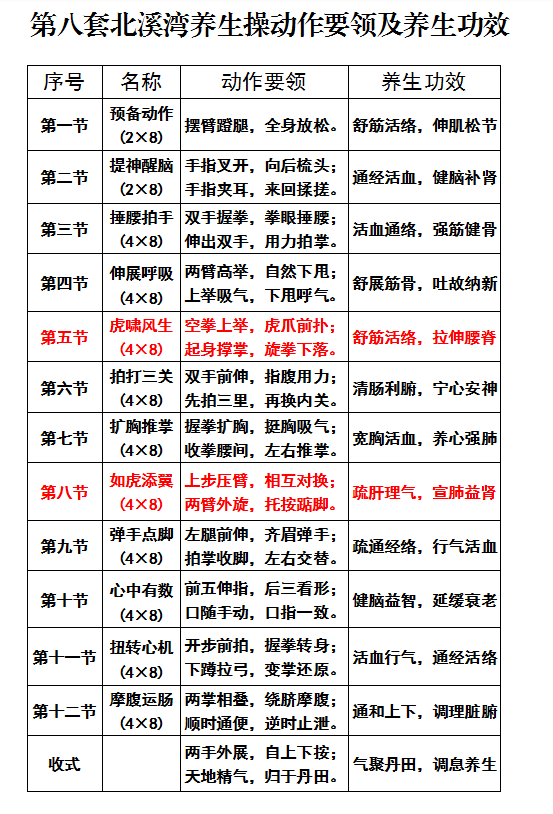 第八套北溪湾养生操动作要领及养生功效

| 序号 | 名称 | 动作要领 | 养生功效 |
|---|---|---|---|
| 第一节 | 预备动作 (2×8) | 摆臂蹬腿，全身放松。 | 舒筋活络，伸肌松节 |
| 第二节 | 提神醒脑 (2×8) | 手指叉开，向后梳头；手指夹耳，来回揉搓。 | 通经活血，健脑补肾 |
| 第三节 | 捶腰拍手 (4×8) | 双手握拳，拳眼捶腰；伸出双手，用力拍掌。 | 活血通络，强筋健骨 |
| 第四节 | 伸展呼吸 (4×8) | 两臂高举，自然下甩；上举吸气，下甩呼气。 | 舒展筋骨，吐故纳新 |
| 第五节 | 虎啸风生 (4×8) | 空拳上举，虎爪前扑；起身撑掌，旋拳下落。 | 舒筋活络，拉伸腰脊 |
| 第六节 | 拍打三关 (4×8) | 双手前伸，指腹用力；先拍三里，再换内关。 | 清肠利腑，宁心安神 |
| 第七节 | 扩胸推掌 (4×8) | 握拳扩胸，挺胸吸气；收拳腰间，左右推掌。 | 宽胸活血，养心强肺 |
| 第八节 | 如虎添翼 (4×8) | 上步压臂，相互对换；两臂外旋，托按踮脚。 | 疏肝理气，宣肺益肾 |
| 第九节 | 弹手点脚 (4×8) | 左腿前伸，齐眉弹手；拍掌收脚，左右交替。 | 疏通经络，行气活血 |
| 第十节 | 心中有数 (4×8) | 前五伸指，后三看形；口随手动，口指一致。 | 健脑益智，延缓衰老 |
| 第十一节 | 扭转心机 (4×8) | 开步前拍，握拳转身；下蹲拉弓，变掌还原。 | 活血行气，通经活络 |
| 第十二节 | 摩腹运肠 (4×8) | 两掌相叠，绕脐摩腹；顺时通便，逆时止泄。 | 通和上下，调理脏腑 |
| 收式 | | 两手外展，自上下按；天地精气，归于丹田。 | 气聚丹田，调息养生 |